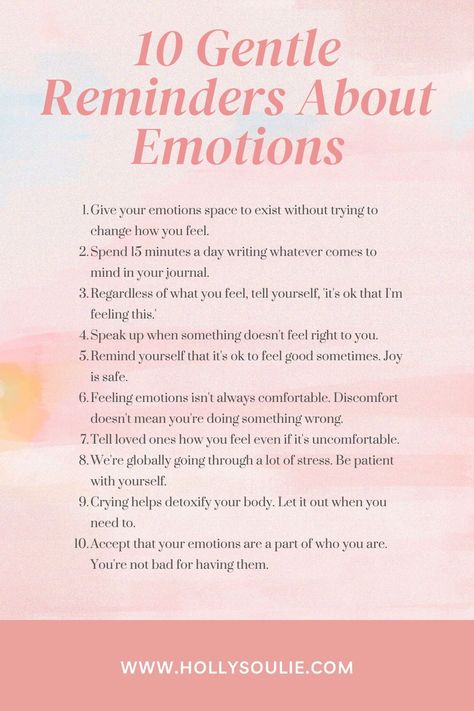 10 Gentle Reminders About Emotions

1. Give your emotions space to exist without trying to change how you feel.
2. Spend 15 minutes a day writing whatever comes to mind in your journal.
3. Regardless of what you feel, tell yourself, 'it's ok that I'm feeling this.'
4. Speak up when something doesn't feel right to you.
5. Remind yourself that it's ok to feel good sometimes. Joy is safe.
6. Feeling emotions isn't always comfortable. Discomfort doesn't mean you're doing something wrong.
7. Tell loved ones how you feel even if it's uncomfortable.
8. We're globally going through a lot of stress. Be patient with yourself.
9. Crying helps detoxify your body. Let it out when you need to.
10. Accept that your emotions are a part of who you are. You're not bad for having them.

WWW.HOLLYSOULIE.COM